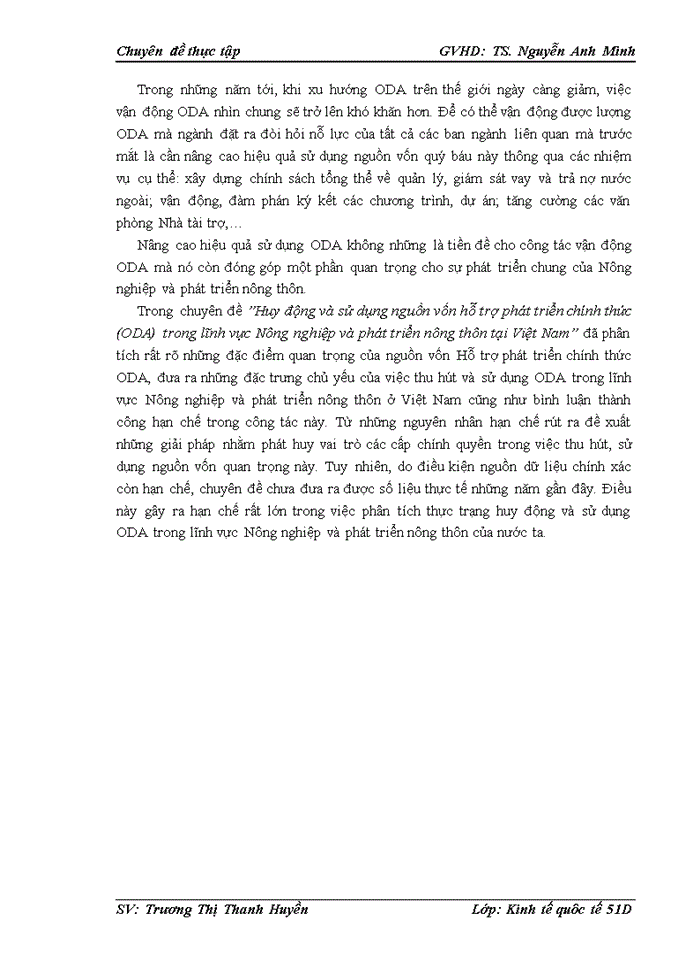 Chuyên đề thực tập GVHD: TS. Nguyễn Anh Minh

Trong những năm tới, khi xu hướng ODA trên thế giới ngày càng giảm, việc vận động ODA nhìn chung sẽ trở lên khó khăn hơn. Để có thể vận động được lượng ODA mà ngành đặt ra đòi hỏi nỗ lực của tất cả các ban ngành liên quan mà trước mắt là cần nâng cao hiệu quả sử dụng nguồn vốn quý báu này thông qua các nhiệm vụ cụ thể: xây dựng chính sách tổng thể về quản lý, giám sát vay và trả nợ nước ngoài; vận động, đàm phán ký kết các chương trình, dự án; tăng cường các văn phòng Nhà tài trợ,…

Nâng cao hiệu quả sử dụng ODA không những là tiền đề cho công tác vận động ODA mà nó còn đóng góp một phần quan trọng cho sự phát triển chung của Nông nghiệp và phát triển nông thôn.

Trong chuyên đề "Huy động và sử dụng nguồn vốn hỗ trợ phát triển chính thức (ODA) trong lĩnh vực Nông nghiệp và phát triển nông thôn tại Việt Nam" đã phân tích rất rõ những đặc điểm quan trọng của nguồn vốn Hỗ trợ phát triển chính thức ODA, đưa ra những đặc trưng chủ yếu của việc thu hút và sử dụng ODA trong lĩnh vực Nông nghiệp và phát triển nông thôn ở Việt Nam cũng như bình luận thành công hạn chế trong công tác này. Từ những nguyên nhân hạn chế rút ra đề xuất những giải pháp nhằm phát huy vai trò các cấp chính quyền trong việc thu hút, sử dụng nguồn vốn quan trọng này. Tuy nhiên, do điều kiện nguồn dữ liệu chính xác còn hạn chế, chuyên đề chưa đưa ra được số liệu thực tế những năm gần đây. Điều này gây ra hạn chế rất lớn trong việc phân tích thực trạng huy động và sử dụng ODA trong lĩnh vực Nông nghiệp và phát triển nông thôn của nước ta.

SV: Trương Thị Thanh Huyền Lớp: Kinh tế quốc tế 51D